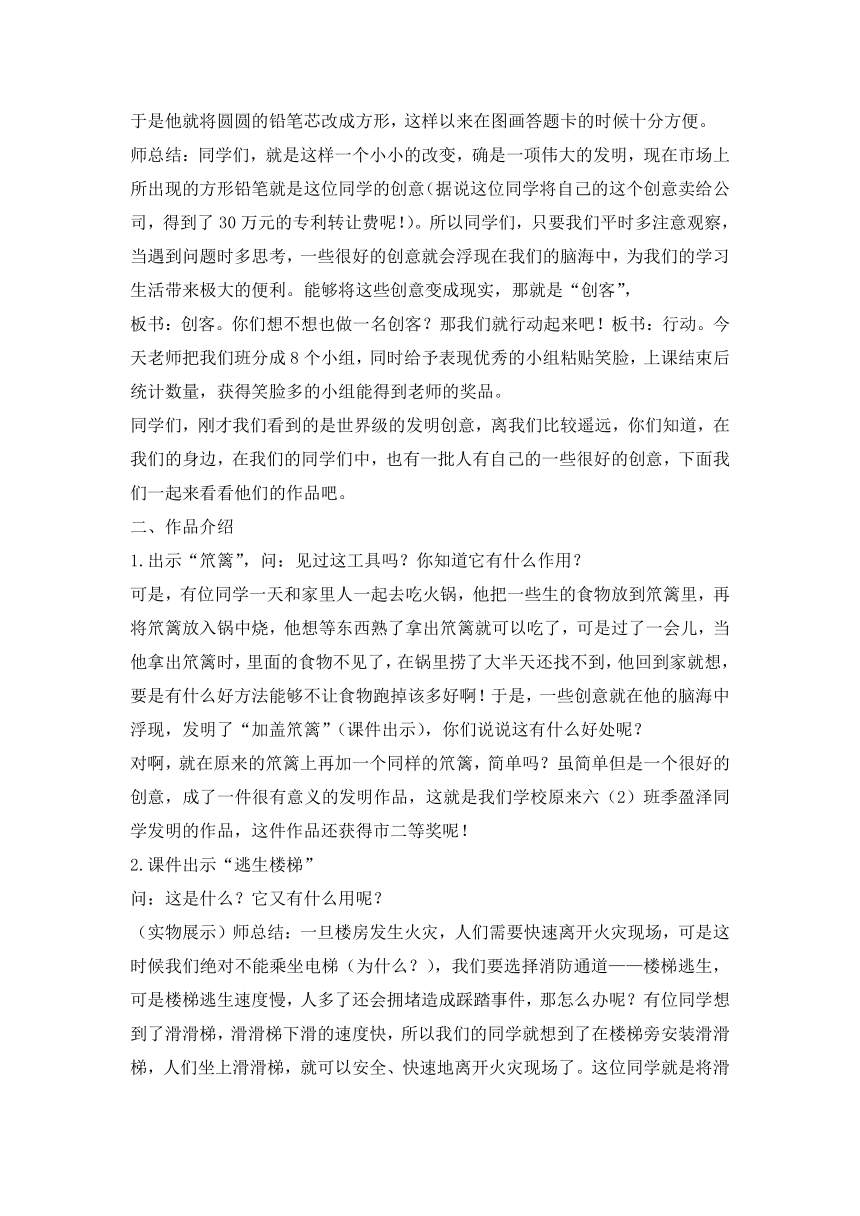 于是他就将圆圆的铅笔芯改成方形，这样以来在图画答题卡的时候十分方便。

师总结：同学们，就是这样一个小小的改变，确是一项伟大的发明，现在市场上所出现的方形铅笔就是这位同学的创意(据说这位同学将自己的这个创意卖给公司，得到了 30 万元的专利转让费呢!)。所以同学们，只要我们平时多注意观察，当遇到问题时多思考，一些很好的创意就会浮现在我们的脑海中，为我们的学习生活带来极大的便利。能够将这些创意变成现实，那就是“创客”，

板书：创客。你们想不想也做一名创客？那我们就行动起来吧！板书：行动。今天老师把我们班分成 8 个小组，同时给予表现优秀的小组粘贴笑脸，上课结束后统计数量，获得笑脸多的小组能得到老师的奖品。

同学们，刚才我们看到的是世界级的发明创意，离我们比较遥远，你们知道，在我们的身边，在我们的同学们中，也有一批人有自己的一些很好的创意，下面我们一起来看看他们的作品吧。

二、作品介绍

1.出示“笊篱”，问：见过这工具吗？你知道它有什么作用？

可是，有位同学一天和家里人一起去吃火锅，他把一些生的食物放到笊篱里，再将笊篱放入锅中烧，他想等东西熟了拿出笊篱就可以吃了，可是过了一会儿，当他拿出笊篱时，里面的食物不见了，在锅里捞了大半天还找不到，他回到家就想，要是有什么好方法能够不让食物跑掉该多好啊！于是，一些创意就在他的脑海中浮现，发明了“加盖笊篱”（课件出示），你们说说这有什么好处呢？

对啊，就在原来的笊篱上再加一个同样的笊篱，简单吗？虽简单但是一个很好的创意，成了一件很有意义的发明作品，这就是我们学校原来六（2）班季盈泽同学发明的作品，这件作品还获得市二等奖呢！

2.课件出示“逃生楼梯”

问：这是什么？它又有什么用呢？

（实物展示）师总结：一旦楼房发生火灾，人们需要快速离开火灾现场，可是这时候我们绝对不能乘坐电梯（为什么？），我们要选择消防通道——楼梯逃生，可是楼梯逃生速度慢，人多了还会拥堵造成踩踏事件，那怎么办呢？有位同学想到了滑滑梯，滑滑梯下滑的速度快，所以我们的同学就想到了在楼梯旁安装滑滑梯，人们坐上滑滑梯，就可以安全、快速地离开火灾现场了。这位同学就是将滑